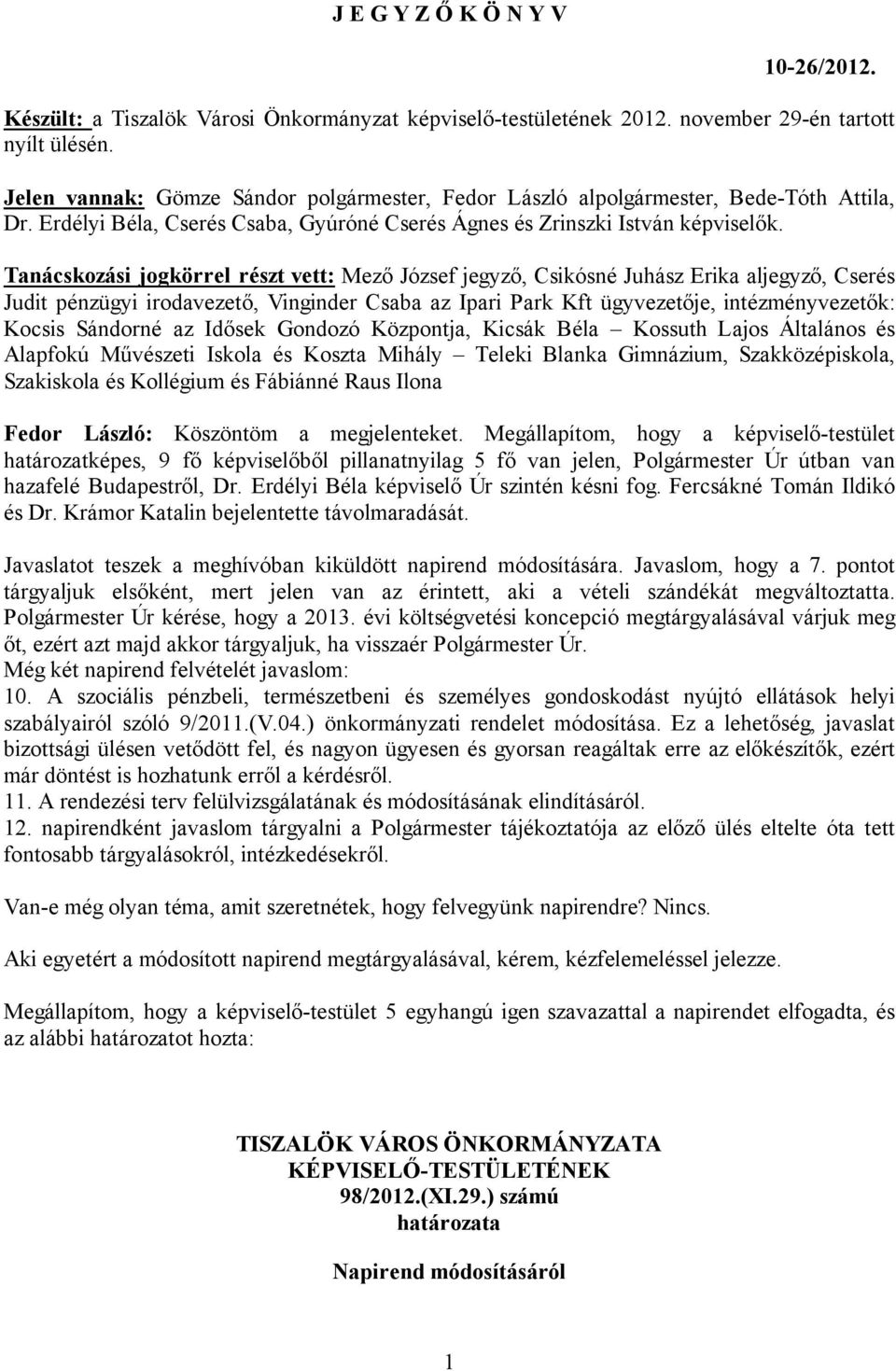 J E G Y Z Ő K Ö N Y V

10-26/2012.

Készült: a Tiszalök Városi Önkormányzat képviselő-testületének 2012. november 29-én tartott nyílt ülésén.

Jelen vannak: Gömze Sándor polgármester, Fedor László alpolgármester, Bede-Tóth Attila, Dr. Erdélyi Béla, Cserés Csaba, Gyúróné Cserés Ágnes és Zrinszki István képviselők.

Tanácskozási jogkörrel részt vett: Mező József jegyző, Csikósné Juhász Erika aljegyző, Cserés Judit pénzügyi irodavezető, Vinginder Csaba az Ipari Park Kft ügyvezetője, intézményvezetők: Kocsis Sándorné az Idősek Gondozó Központja, Kicsák Béla – Kossuth Lajos Általános és Alapfokú Művészeti Iskola és Koszta Mihály – Teleki Blanka Gimnázium, Szakközépiskola, Szakiskola és Kollégium és Fábiánné Raus Ilona

Fedor László: Köszöntöm a megjelenteket. Megállapítom, hogy a képviselő-testület határozatképes, 9 fő képviselőből pillanatnyilag 5 fő van jelen, Polgármester Úr útban van hazafelé Budapestről, Dr. Erdélyi Béla képviselő Úr szintén késni fog. Fercsákné Tomán Ildikó és Dr. Krámor Katalin bejelentette távolmaradását.

Javaslatot teszek a meghívóban kiküldött napirend módosítására. Javaslom, hogy a 7. pontot tárgyaljuk elsőként, mert jelen van az érintett, aki a vételi szándékát megváltoztatta. Polgármester Úr kérése, hogy a 2013. évi költségvetési koncepció megtárgyalásával várjuk meg őt, ezért azt majd akkor tárgyaljuk, ha visszaér Polgármester Úr.
Még két napirend felvételét javaslom:
10. A szociális pénzbeli, természetbeni és személyes gondoskodást nyújtó ellátások helyi szabályairól szóló 9/2011.(V.04.) önkormányzati rendelet módosítása. Ez a lehetőség, javaslat bizottsági ülésen vetődött fel, és nagyon ügyesen és gyorsan reagáltak erre az előkészítők, ezért már döntést is hozhatunk erről a kérdésről.
11. A rendezési terv felülvizsgálatának és módosításának elindításáról.
12. napirendként javaslom tárgyalni a Polgármester tájékoztatója az előző ülés eltelte óta tett fontosabb tárgyalásokról, intézkedésekről.

Van-e még olyan téma, amit szeretnétek, hogy felvegyünk napirendre? Nincs.

Aki egyetért a módosított napirend megtárgyalásával, kérem, kézfelemeléssel jelezze.

Megállapítom, hogy a képviselő-testület 5 egyhangú igen szavazattal a napirendet elfogadta, és az alábbi határozatot hozta:

TISZALÖK VÁROS ÖNKORMÁNYZATA
KÉPVISELŐ-TESTÜLETÉNEK
98/2012.(XI.29.) számú
határozata

Napirend módosításáról

1